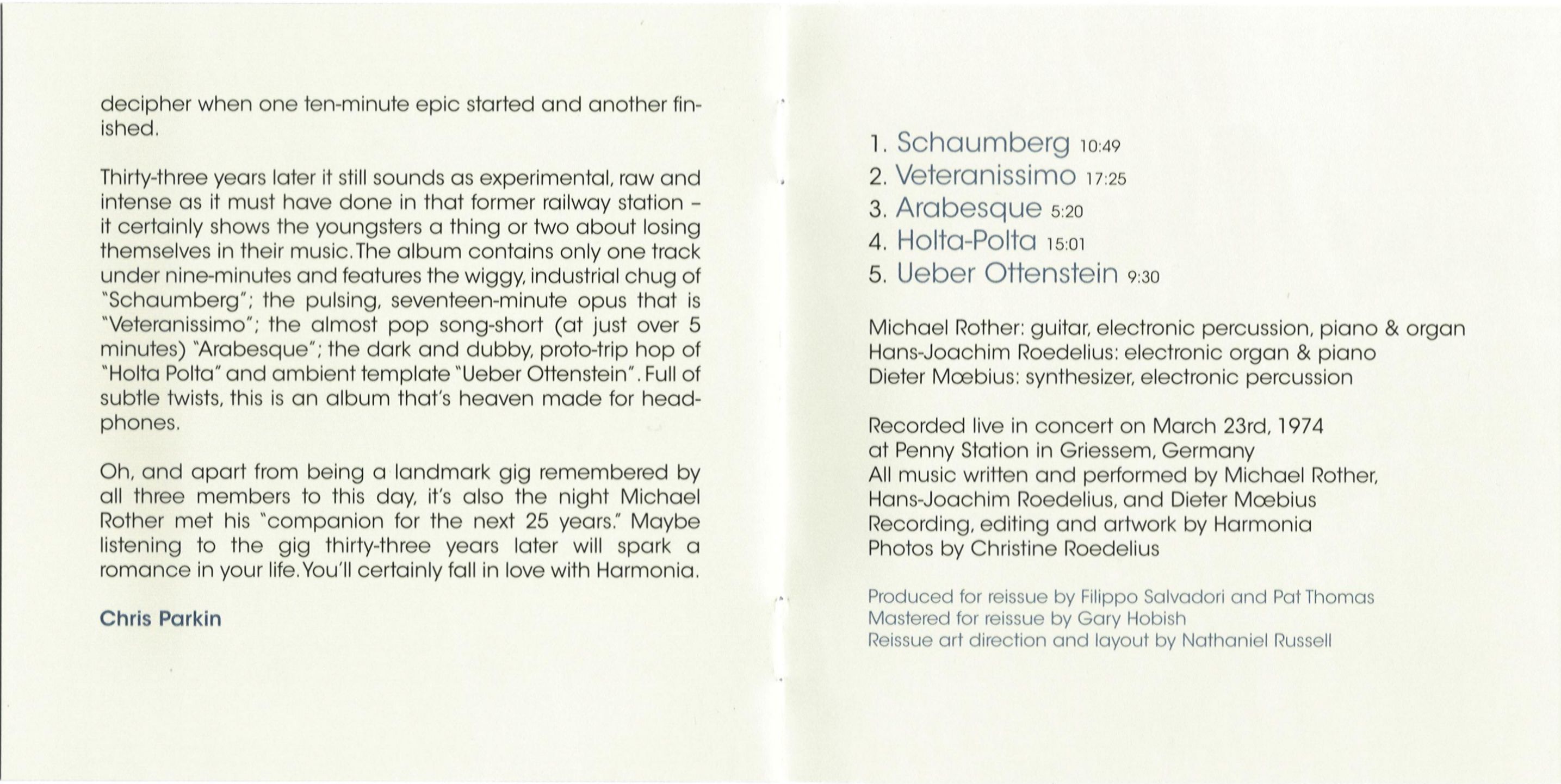 decipher when one ten-minute epic started and another finished.

Thirty-three years later it still sounds as experimental, raw and intense as it must have done in that former railway station – it certainly shows the youngsters a thing or two about losing themselves in their music. The album contains only one track under nine-minutes and features the wiggy, industrial chug of "Schaumberg"; the pulsing, seventeen-minute opus that is "Veteranissimo"; the almost pop song-short (at just over 5 minutes) "Arabesque"; the dark and dubby, proto-trip hop of "Holta Polta" and ambient template "Ueber Ottenstein". Full of subtle twists, this is an album that's heaven made for headphones.

Oh, and apart from being a landmark gig remembered by all three members to this day, it's also the night Michael Rother met his "companion for the next 25 years." Maybe listening to the gig thirty-three years later will spark a romance in your life. You'll certainly fall in love with Harmonia.

Chris Parkin

1. Schaumberg 10:49
2. Veteranissimo 17:25
3. Arabesque 5:20
4. Holta-Polta 15:01
5. Ueber Ottenstein 9:30

Michael Rother: guitar, electronic percussion, piano & organ
Hans-Joachim Roedelius: electronic organ & piano
Dieter Mœbius: synthesizer, electronic percussion

Recorded live in concert on March 23rd, 1974
at Penny Station in Griessem, Germany
All music written and performed by Michael Rother, Hans-Joachim Roedelius, and Dieter Mœbius
Recording, editing and artwork by Harmonia
Photos by Christine Roedelius

Produced for reissue by Filippo Salvadori and Pat Thomas
Mastered for reissue by Gary Hobish
Reissue art direction and layout by Nathaniel Russell